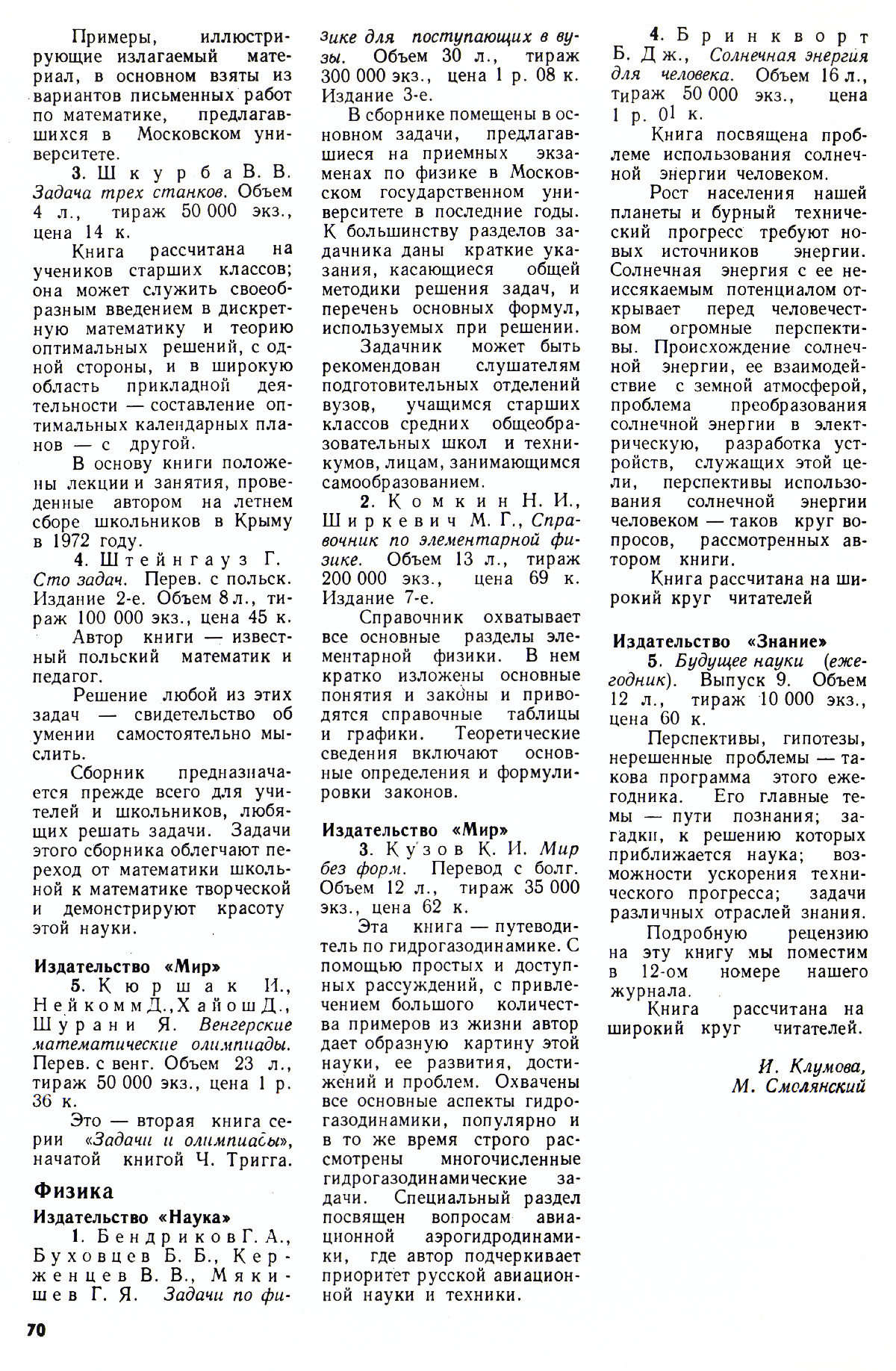 Примеры, иллюстрирующие излагаемый материал, в основном взяты из вариантов письменных работ по математике, предлагавшихся в Московском университете.

3. Шкурба В. В. Задача трех станков. Объем 4 л., тираж 50 000 экз., цена 14 к.

Книга рассчитана на учеников старших классов; она может служить своеобразным введением в дискретную математику и теорию оптимальных решений, с одной стороны, и в широкую область прикладной деятельности — составление оптимальных календарных планов — с другой.

В основу книги положены лекции и занятия, проведенные автором на летнем сборе школьников в Крыму в 1972 году.

4. Штейнгауз Г. Сто задач. Перев. с польск. Издание 2-е. Объем 8 л., тираж 100 000 экз., цена 45 к.

Автор книги — известный польский математик и педагог.

Решение любой из этих задач — свидетельство об умении самостоятельно мыслить.

Сборник предназначается прежде всего для учителей и школьников, любящих решать задачи. Задачи этого сборника облегчают переход от математики школьной к математике творческой и демонстрируют красоту этой науки.

Издательство «Мир»

5. Кюршак И., Нейкомм Д., Хайош Д., Шурани Я. Венгерские математические олимпиады. Перев. с венг. Объем 23 л., тираж 50 000 экз., цена 1 р. 36 к.

Это — вторая книга серии «Задачи и олимпиады», начатой книгой Ч. Тригга.

Физика

Издательство «Наука»

1. Бендриков Г. А., Буховцев Б. Б., Керженцев В. В., Мякишев Г. Я. Задачи по физике для поступающих в вузы. Объем 30 л., тираж 300 000 экз., цена 1 р. 08 к. Издание 3-е.

В сборнике помещены в основном задачи, предлагавшиеся на приемных экзаменах по физике в Московском государственном университете в последние годы. К большинству разделов задачника даны краткие указания, касающиеся общей методики решения задач, и перечень основных формул, используемых при решении.

Задачник может быть рекомендован слушателям подготовительных отделений вузов, учащимся старших классов средних общеобразовательных школ и техникумов, лицам, занимающимся самообразованием.

2. Комкин Н. И., Ширкевич М. Г., Справочник по элементарной физике. Объем 13 л., тираж 200 000 экз., цена 69 к. Издание 7-е.

Справочник охватывает все основные разделы элементарной физики. В нем кратко изложены основные понятия и законы и приводятся справочные таблицы и графики. Теоретические сведения включают основные определения и формулировки законов.

Издательство «Мир»

3. Кузов К. И. Мир без форм. Перевод с болг. Объем 12 л., тираж 35 000 экз., цена 62 к.

Эта книга — путеводитель по гидрогазодинамике. С помощью простых и доступных рассуждений, с привлечением большого количества примеров из жизни автор дает образную картину этой науки, ее развития, достижений и проблем. Охвачены все основные аспекты гидрогазодинамики, популярно и в то же время строго рассмотрены многочисленные гидрогазодинамические задачи. Специальный раздел посвящен вопросам авиационной аэрогидродинамики, где автор подчеркивает приоритет русской авиационной науки и техники.

4. Бринкворт Б. Дж., Солнечная энергия для человека. Объем 16 л., тираж 50 000 экз., цена 1 р. 01 к.

Книга посвящена проблеме использования солнечной энергии человеком.

Рост населения нашей планеты и бурный технический прогресс требуют новых источников энергии. Солнечная энергия с ее неиссякаемым потенциалом открывает перед человечеством огромные перспективы. Происхождение солнечной энергии, ее взаимодействие с земной атмосферой, проблема преобразования солнечной энергии в электрическую, разработка устройств, служащих этой цели, перспективы использования солнечной энергии человеком — таков круг вопросов, рассмотренных автором книги.

Книга рассчитана на широкий круг читателей

Издательство «Знание»

5. Будущее науки (ежегодник). Выпуск 9. Объем 12 л., тираж 10 000 экз., цена 60 к.

Перспективы, гипотезы, нерешенные проблемы — такова программа этого ежегодника. Его главные темы — пути познания; загадки, к решению которых приближается наука; возможности ускорения технического прогресса; задачи различных отраслей знания.

Подробную рецензию на эту книгу мы поместим в 12-ом номере нашего журнала.

Книга рассчитана на широкий круг читателей.

И. Клумова,
М. Смолянский

70